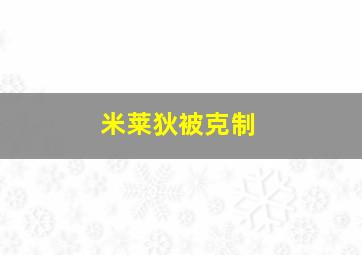 米莱狄被克制